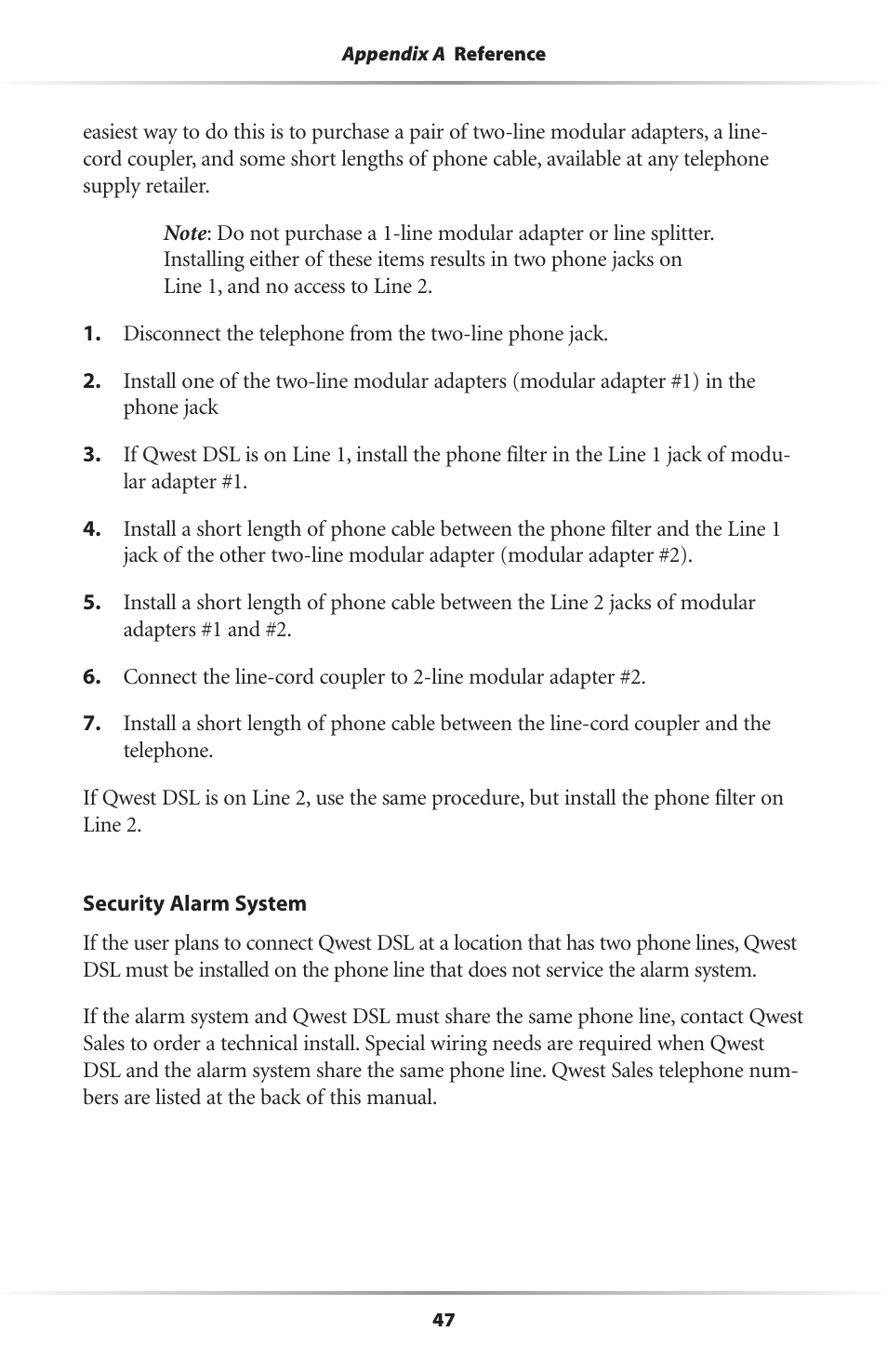 Appendix A Reference

easiest way to do this is to purchase a pair of two-line modular adapters, a line-cord coupler, and some short lengths of phone cable, available at any telephone supply retailer.

Note: Do not purchase a 1-line modular adapter or line splitter. Installing either of these items results in two phone jacks on Line 1, and no access to Line 2.

1. Disconnect the telephone from the two-line phone jack.

2. Install one of the two-line modular adapters (modular adapter #1) in the phone jack

3. If Qwest DSL is on Line 1, install the phone filter in the Line 1 jack of modular adapter #1.

4. Install a short length of phone cable between the phone filter and the Line 1 jack of the other two-line modular adapter (modular adapter #2).

5. Install a short length of phone cable between the Line 2 jacks of modular adapters #1 and #2.

6. Connect the line-cord coupler to 2-line modular adapter #2.

7. Install a short length of phone cable between the line-cord coupler and the telephone.

If Qwest DSL is on Line 2, use the same procedure, but install the phone filter on Line 2.

Security Alarm System

If the user plans to connect Qwest DSL at a location that has two phone lines, Qwest DSL must be installed on the phone line that does not service the alarm system.

If the alarm system and Qwest DSL must share the same phone line, contact Qwest Sales to order a technical install. Special wiring needs are required when Qwest DSL and the alarm system share the same phone line. Qwest Sales telephone numbers are listed at the back of this manual.

47